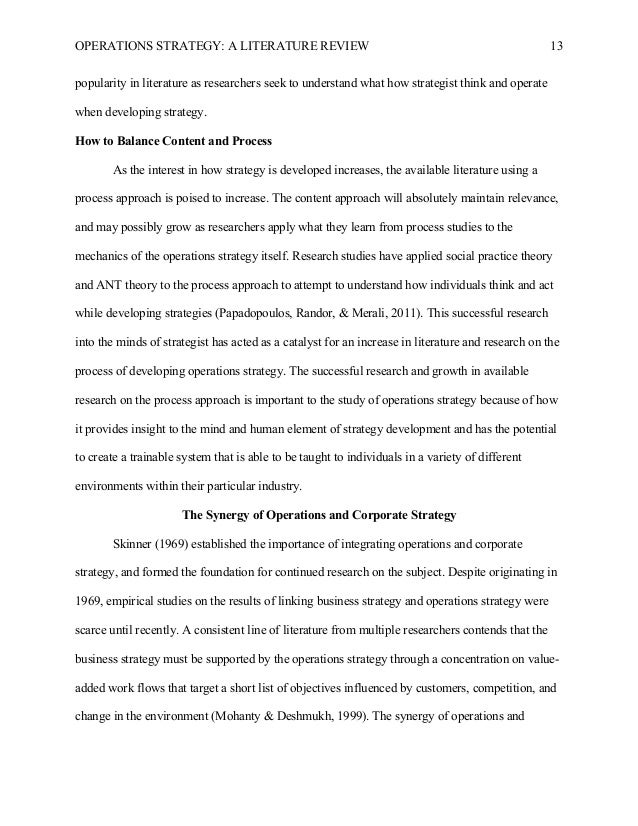 OPERATIONS STRATEGY: A LITERATURE REVIEW 13

popularity in literature as researchers seek to understand what how strategist think and operate when developing strategy.

How to Balance Content and Process

As the interest in how strategy is developed increases, the available literature using a process approach is poised to increase. The content approach will absolutely maintain relevance, and may possibly grow as researchers apply what they learn from process studies to the mechanics of the operations strategy itself. Research studies have applied social practice theory and ANT theory to the process approach to attempt to understand how individuals think and act while developing strategies (Papadopoulos, Randor, & Merali, 2011). This successful research into the minds of strategist has acted as a catalyst for an increase in literature and research on the process of developing operations strategy. The successful research and growth in available research on the process approach is important to the study of operations strategy because of how it provides insight to the mind and human element of strategy development and has the potential to create a trainable system that is able to be taught to individuals in a variety of different environments within their particular industry.

The Synergy of Operations and Corporate Strategy

Skinner (1969) established the importance of integrating operations and corporate strategy, and formed the foundation for continued research on the subject. Despite originating in 1969, empirical studies on the results of linking business strategy and operations strategy were scarce until recently. A consistent line of literature from multiple researchers contends that the business strategy must be supported by the operations strategy through a concentration on value-added work flows that target a short list of objectives influenced by customers, competition, and change in the environment (Mohanty & Deshmukh, 1999). The synergy of operations and